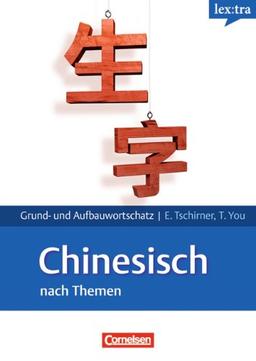 lex:tra

生

字

Grund- und Aufbauwortschatz | E. Tschirner, T. You

Chinesisch

nach Themen

Cornelsen